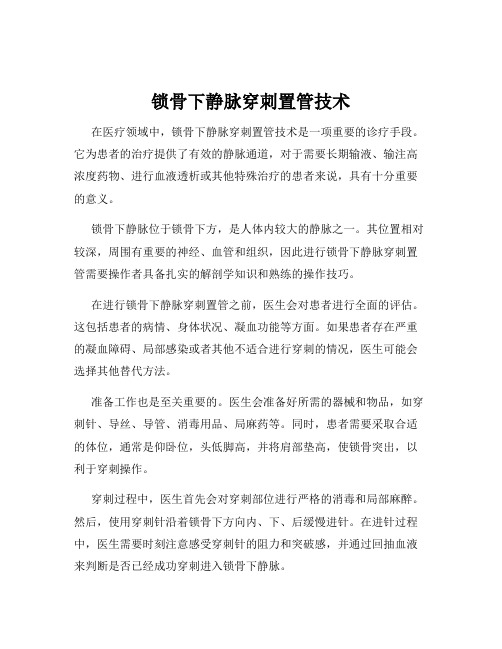 锁骨下静脉穿刺置管技术

在医疗领域中，锁骨下静脉穿刺置管技术是一项重要的诊疗手段。它为患者的治疗提供了有效的静脉通道，对于需要长期输液、输注高浓度药物、进行血液透析或其他特殊治疗的患者来说，具有十分重要的意义。

锁骨下静脉位于锁骨下方，是人体内较大的静脉之一。其位置相对较深，周围有重要的神经、血管和组织，因此进行锁骨下静脉穿刺置管需要操作者具备扎实的解剖学知识和熟练的操作技巧。

在进行锁骨下静脉穿刺置管之前，医生会对患者进行全面的评估。这包括患者的病情、身体状况、凝血功能等方面。如果患者存在严重的凝血障碍、局部感染或者其他不适合进行穿刺的情况，医生可能会选择其他替代方法。

准备工作也是至关重要的。医生会准备好所需的器械和物品，如穿刺针、导丝、导管、消毒用品、局麻药等。同时，患者需要采取合适的体位，通常是仰卧位，头低脚高，并将肩部垫高，使锁骨突出，以利于穿刺操作。

穿刺过程中，医生首先会对穿刺部位进行严格的消毒和局部麻醉。然后，使用穿刺针沿着锁骨下方向内、下、后缓慢进针。在进针过程中，医生需要时刻注意感受穿刺针的阻力和突破感，并通过回抽血液来判断是否已经成功穿刺进入锁骨下静脉。